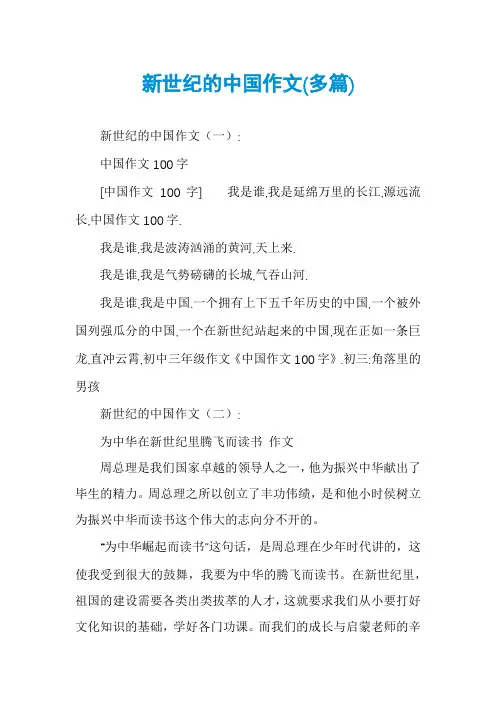 新世纪的中国作文(多篇)

新世纪的中国作文（一）：

中国作文100字

[中国作文 100 字]　　我是谁,我是延绵万里的长江,源远流长,中国作文100字.

我是谁,我是波涛汹涌的黄河,天上来.

我是谁,我是气势磅礴的长城,气吞山河.

我是谁,我是中国.一个拥有上下五千年历史的中国,一个被外国列强瓜分的中国,一个在新世纪站起来的中国,现在正如一条巨龙,直冲云霄,初中三年级作文《中国作文100字》.初三:角落里的男孩

新世纪的中国作文（二）：

为中华在新世纪里腾飞而读书 作文

周总理是我们国家卓越的领导人之一，他为振兴中华献出了毕生的精力。周总理之所以创立了丰功伟绩，是和他小时侯树立为振兴中华而读书这个伟大的志向分不开的。

"为中华崛起而读书"这句话，是周总理在少年时代讲的，这使我受到很大的鼓舞，我要为中华的腾飞而读书。在新世纪里，祖国的建设需要各类出类拔萃的人才，这就要求我们从小要打好文化知识的基础，学好各门功课。而我们的成长与启蒙老师的辛